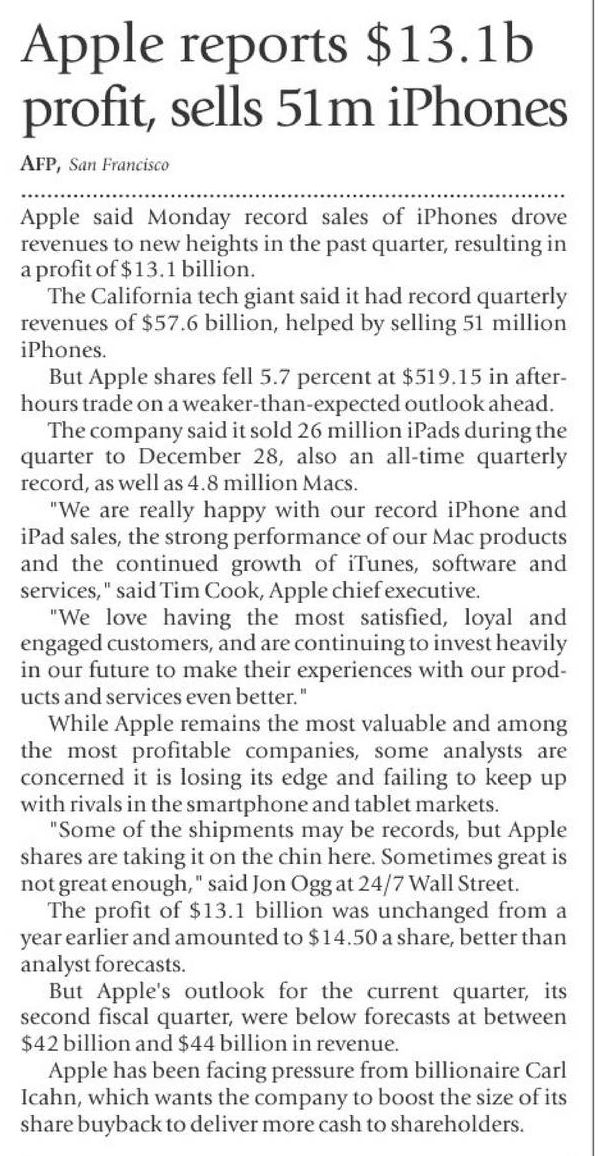 Apple reports $13.1b profit, sells 51m iPhones

AFP, San Francisco

Apple said Monday record sales of iPhones drove revenues to new heights in the past quarter, resulting in a profit of $13.1 billion.

The California tech giant said it had record quarterly revenues of $57.6 billion, helped by selling 51 million iPhones.

But Apple shares fell 5.7 percent at $519.15 in after-hours trade on a weaker-than-expected outlook ahead.

The company said it sold 26 million iPads during the quarter to December 28, also an all-time quarterly record, as well as 4.8 million Macs.

"We are really happy with our record iPhone and iPad sales, the strong performance of our Mac products and the continued growth of iTunes, software and services," said Tim Cook, Apple chief executive.

"We love having the most satisfied, loyal and engaged customers, and are continuing to invest heavily in our future to make their experiences with our products and services even better."

While Apple remains the most valuable and among the most profitable companies, some analysts are concerned it is losing its edge and failing to keep up with rivals in the smartphone and tablet markets.

"Some of the shipments may be records, but Apple shares are taking it on the chin here. Sometimes great is not great enough," said Jon Ogg at 24/7 Wall Street.

The profit of $13.1 billion was unchanged from a year earlier and amounted to $14.50 a share, better than analyst forecasts.

But Apple's outlook for the current quarter, its second fiscal quarter, were below forecasts at between $42 billion and $44 billion in revenue.

Apple has been facing pressure from billionaire Carl Icahn, which wants the company to boost the size of its share buyback to deliver more cash to shareholders.